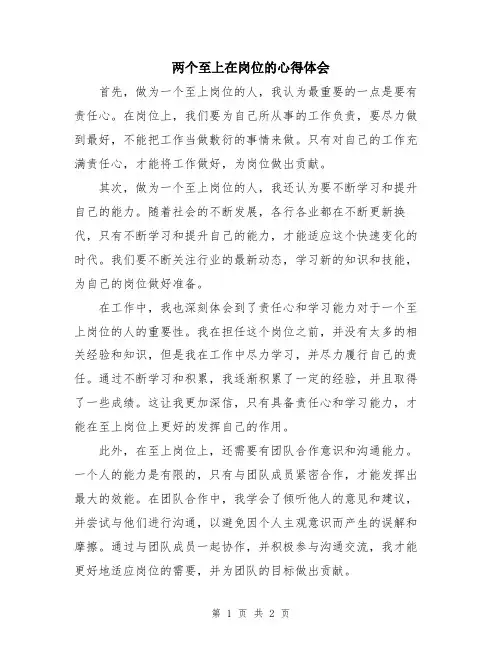 两个至上在岗位的心得体会

首先，做为一个至上岗位的人，我认为最重要的一点是要有责任心。在岗位上，我们要为自己所从事的工作负责，要尽力做到最好，不能把工作当做敷衍的事情来做。只有对自己的工作充满责任心，才能将工作做好，为岗位做出贡献。

其次，做为一个至上岗位的人，我还认为要不断学习和提升自己的能力。随着社会的不断发展，各行各业都在不断更新换代，只有不断学习和提升自己的能力，才能适应这个快速变化的时代。我们要不断关注行业的最新动态，学习新的知识和技能，为自己的岗位做好准备。

在工作中，我也深刻体会到了责任心和学习能力对于一个至上岗位的人的重要性。我在担任这个岗位之前，并没有太多的相关经验和知识，但是我在工作中尽力学习，并尽力履行自己的责任。通过不断学习和积累，我逐渐积累了一定的经验，并且取得了一些成绩。这让我更加深信，只有具备责任心和学习能力，才能在至上岗位上更好的发挥自己的作用。

此外，在至上岗位上，还需要有团队合作意识和沟通能力。一个人的能力是有限的，只有与团队成员紧密合作，才能发挥出最大的效能。在团队合作中，我学会了倾听他人的意见和建议，并尝试与他们进行沟通，以避免因个人主观意识而产生的误解和摩擦。通过与团队成员一起协作，并积极参与沟通交流，我才能更好地适应岗位的需要，并为团队的目标做出贡献。

第 1 页 共 2 页